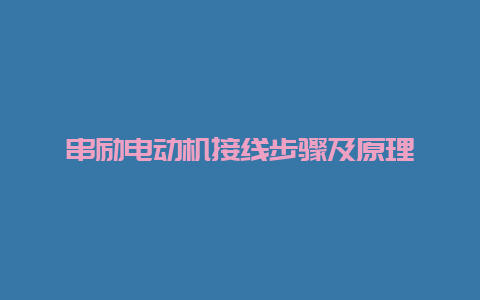 串励电动机接线步骤及原理